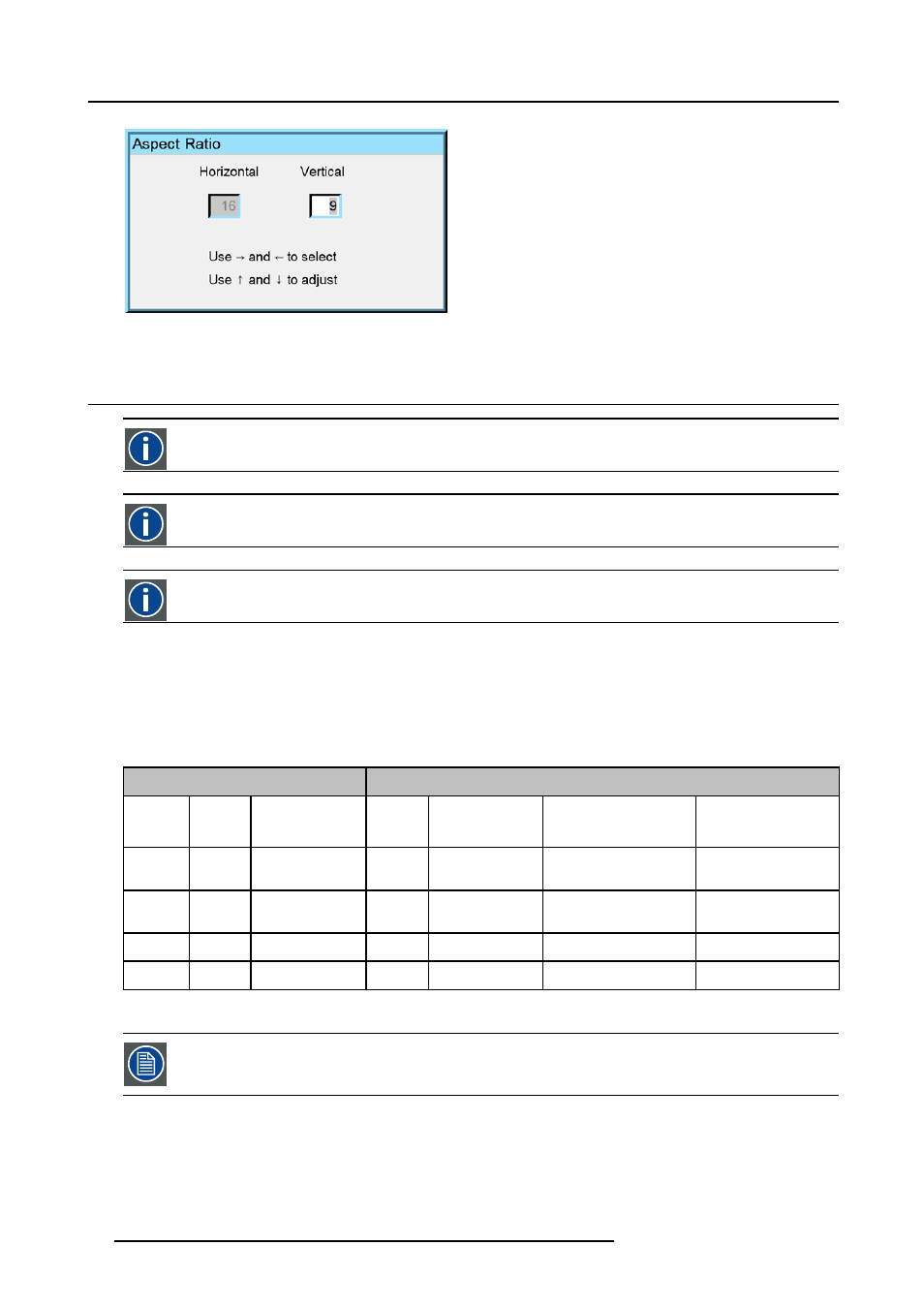 Aspect Ratio

Horizontal Vertical

16 9

Use → and ← to select
Use ↑ and ↓ to adjust